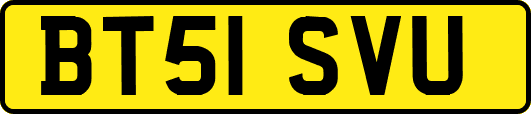 BT51 SVU